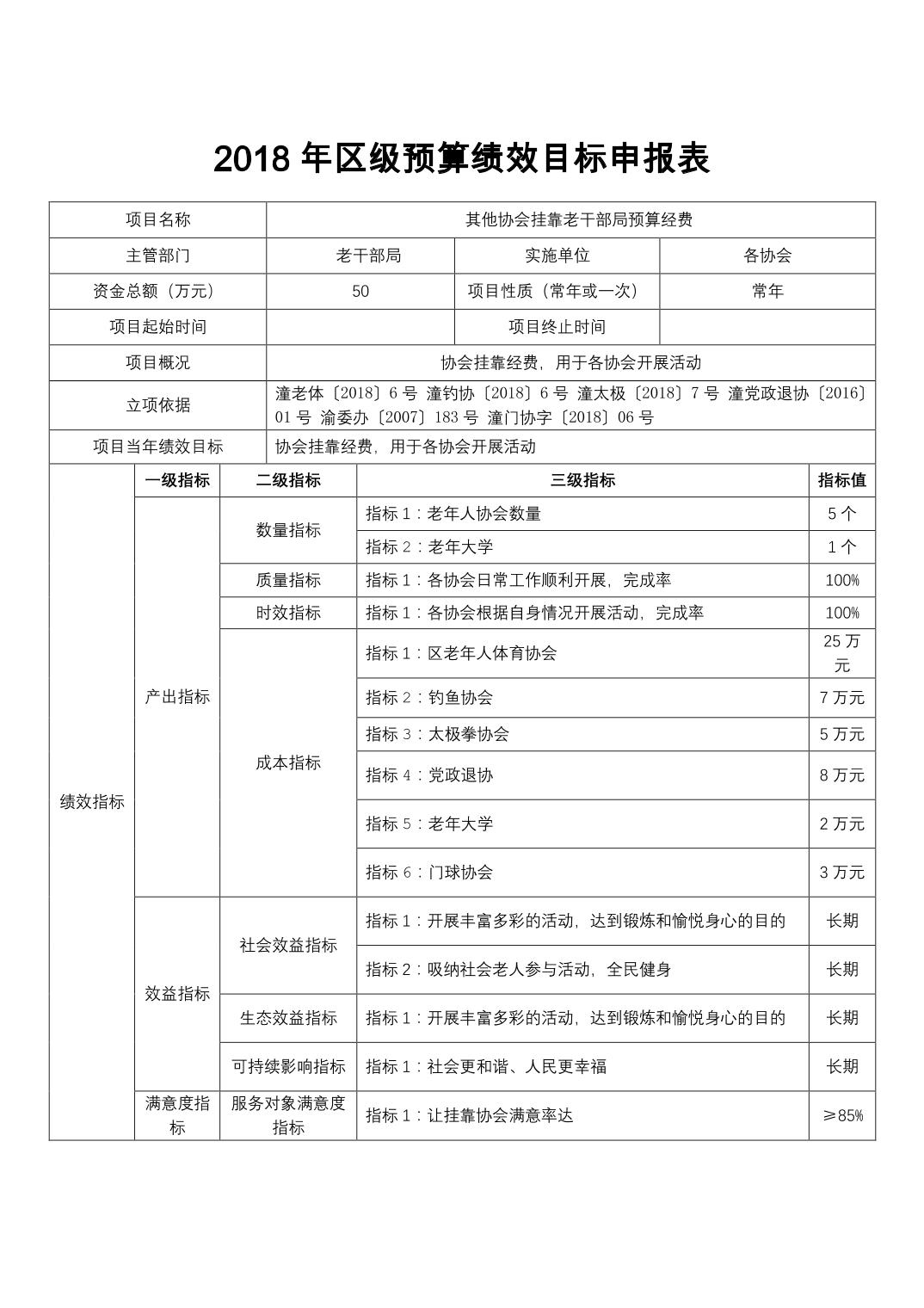 2018 年区级预算绩效目标申报表

| 项目名称 | 其他协会挂靠老干部局预算经费 | | |
|---|---|---|---|
| 主管部门 | 老干部局 | 实施单位 | 各协会 |
| 资金总额（万元） | 50 | 项目性质（常年或一次） | 常年 |
| 项目起始时间 | | 项目终止时间 | |
| 项目概况 | 协会挂靠经费，用于各协会开展活动 | | |
| 立项依据 | 潼老体〔2018〕6 号 潼钓协〔2018〕6 号 潼太极〔2018〕7 号 潼党政退协〔2016〕01 号 渝委办〔2007〕183 号 潼门协字〔2018〕06 号 | | |
| 项目当年绩效目标 | 协会挂靠经费，用于各协会开展活动 | | |

| | 一级指标 | 二级指标 | 三级指标 | 指标值 |
|---|---|---|---|---|
| 绩效指标 | 产出指标 | 数量指标 | 指标 1：老年人协会数量 | 5 个 |
| | | | 指标 2：老年大学 | 1 个 |
| | | 质量指标 | 指标 1：各协会日常工作顺利开展，完成率 | 100% |
| | | 时效指标 | 指标 1：各协会根据自身情况开展活动，完成率 | 100% |
| | | 成本指标 | 指标 1：区老年人体育协会 | 25 万元 |
| | | | 指标 2：钓鱼协会 | 7 万元 |
| | | | 指标 3：太极拳协会 | 5 万元 |
| | | | 指标 4：党政退协 | 8 万元 |
| | | | 指标 5：老年大学 | 2 万元 |
| | | | 指标 6：门球协会 | 3 万元 |
| | 效益指标 | 社会效益指标 | 指标 1：开展丰富多彩的活动，达到锻炼和愉悦身心的目的 | 长期 |
| | | | 指标 2：吸纳社会老人参与活动，全民健身 | 长期 |
| | | 生态效益指标 | 指标 1：开展丰富多彩的活动，达到锻炼和愉悦身心的目的 | 长期 |
| | | 可持续影响指标 | 指标 1：社会更和谐、人民更幸福 | 长期 |
| | 满意度指标 | 服务对象满意度指标 | 指标 1：让挂靠协会满意率达 | ≥85% |